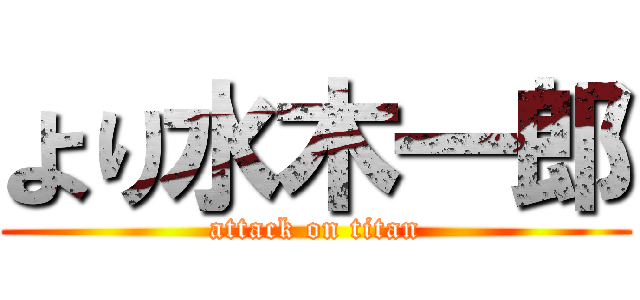 より水木一郎
attack on titan